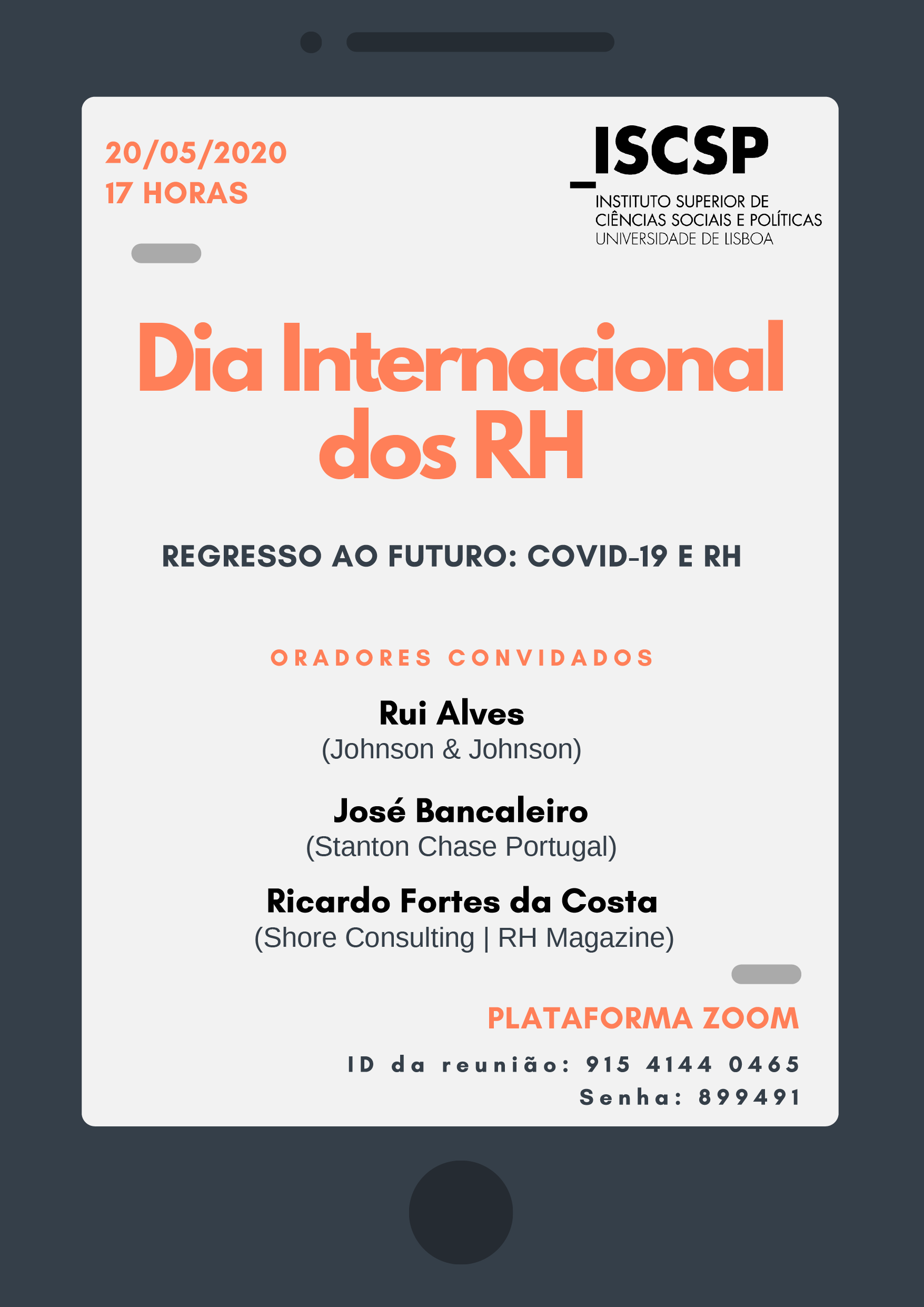 20/05/2020
17 HORAS

_ISCSP
INSTITUTO SUPERIOR DE
CIÊNCIAS SOCIAIS E POLÍTICAS
UNIVERSIDADE DE LISBOA

Dia Internacional dos RH

REGRESSO AO FUTURO: COVID-19 E RH

ORADORES CONVIDADOS

Rui Alves
(Johnson & Johnson)

José Bancaleiro
(Stanton Chase Portugal)

Ricardo Fortes da Costa
(Shore Consulting | RH Magazine)

PLATAFORMA ZOOM

ID da reunião: 915 4144 0465
Senha: 899491